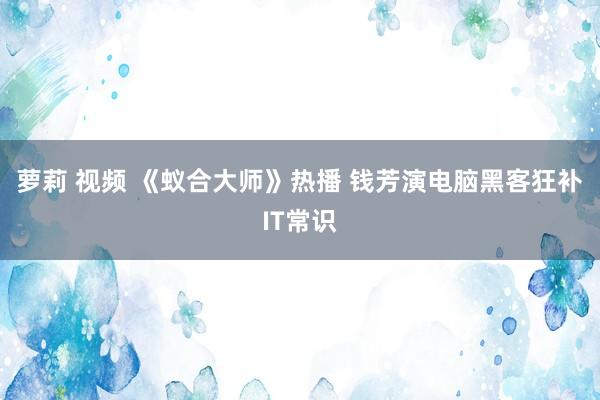 萝莉 视频 《蚁合大师》热播 钱芳演电脑黑客狂补IT常识